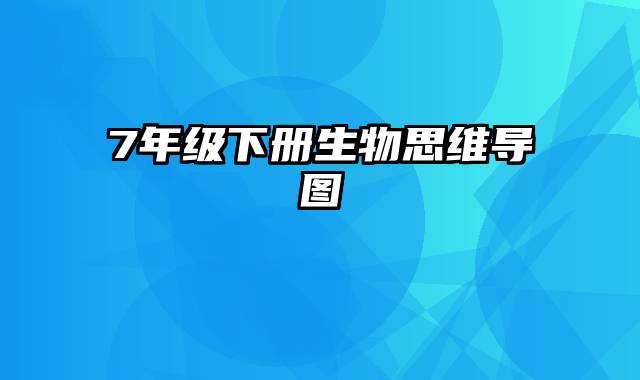 7年级下册生物思维导图